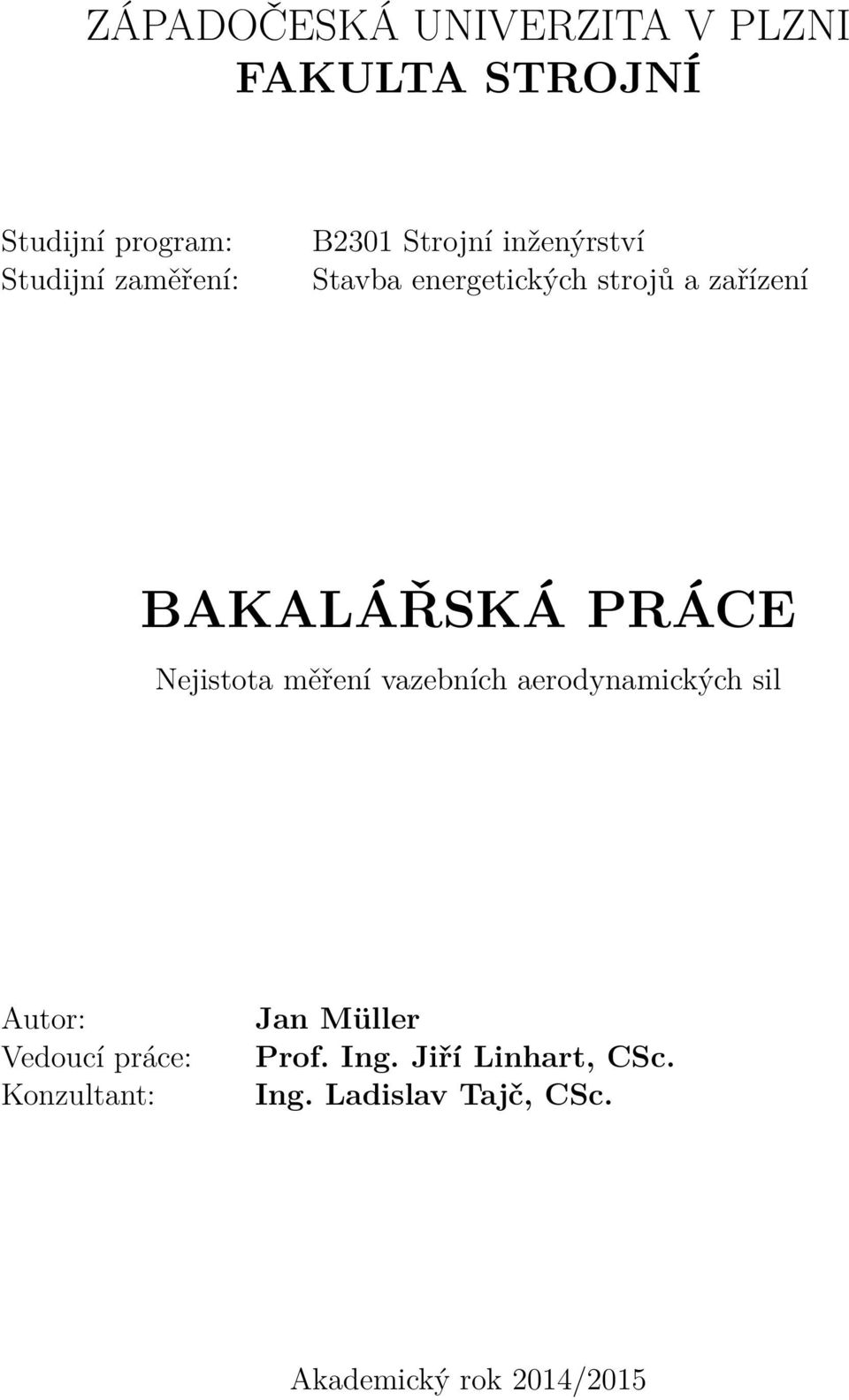 ZÁPADOČESKÁ UNIVERZITA V PLZNI
FAKULTA STROJNÍ

Studijní program: B2301 Strojní inženýrství
Studijní zaměření: Stavba energetických strojů a zařízení

BAKALÁŘSKÁ PRÁCE
Nejistota měření vazebních aerodynamických sil

Autor: Jan Müller
Vedoucí práce: Prof. Ing. Jiří Linhart, CSc.
Konzultant: Ing. Ladislav Tajč, CSc.

Akademický rok 2014/2015